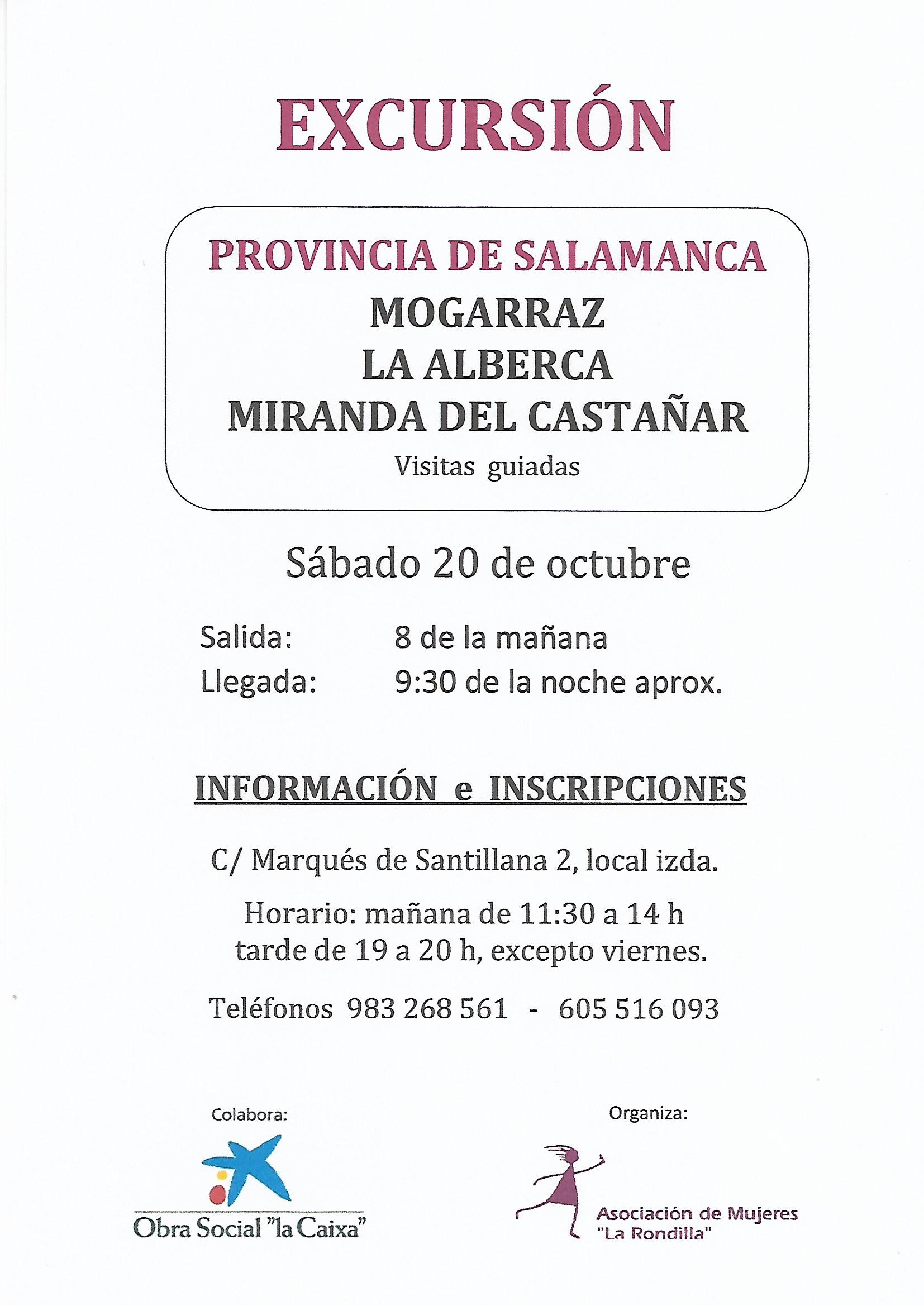 EXCURSIÓN

PROVINCIA DE SALAMANCA
MOGARRAZ
LA ALBERCA
MIRANDA DEL CASTAÑAR
Visitas guiadas

Sábado 20 de octubre

Salida: 8 de la mañana
Llegada: 9:30 de la noche aprox.

INFORMACIÓN e INSCRIPCIONES

C/ Marqués de Santillana 2, local izda.

Horario: mañana de 11:30 a 14 h
tarde de 19 a 20 h, excepto viernes.

Teléfonos 983 268 561 - 605 516 093

Colabora:

Obra Social "la Caixa"

Organiza:

Asociación de Mujeres "La Rondilla"